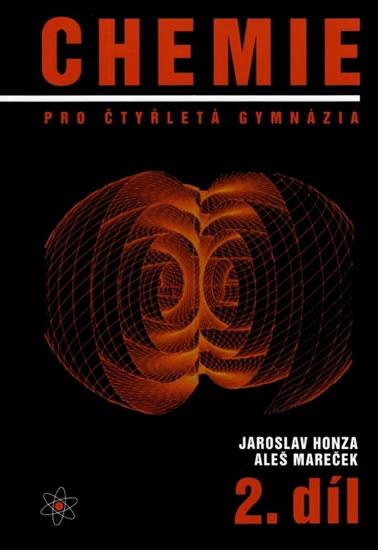 CHEMIE

PRO ČTYŘLETÁ GYMNÁZIA

JAROSLAV HONZA
ALEŠ MAREČEK

2. díl